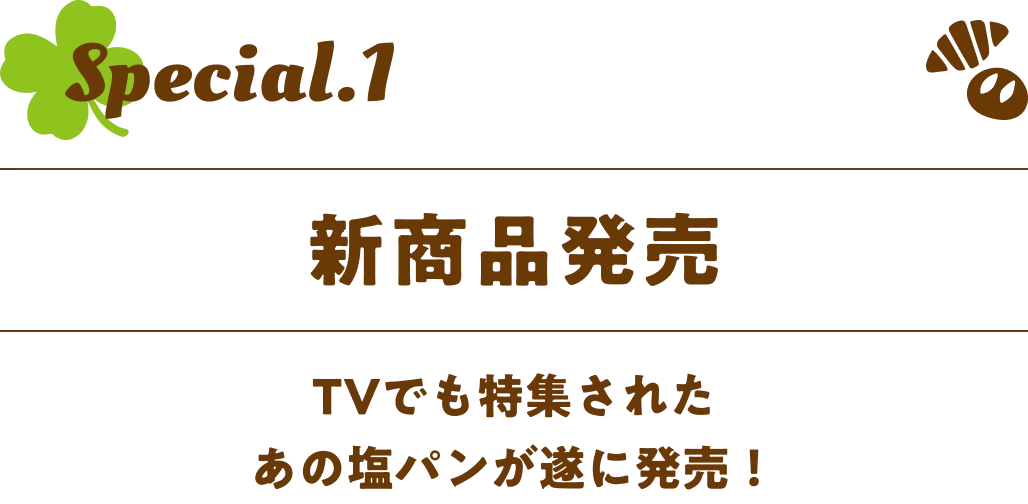 Special.1

新商品発売

TVでも特集された
あの塩パンが遂に発売！